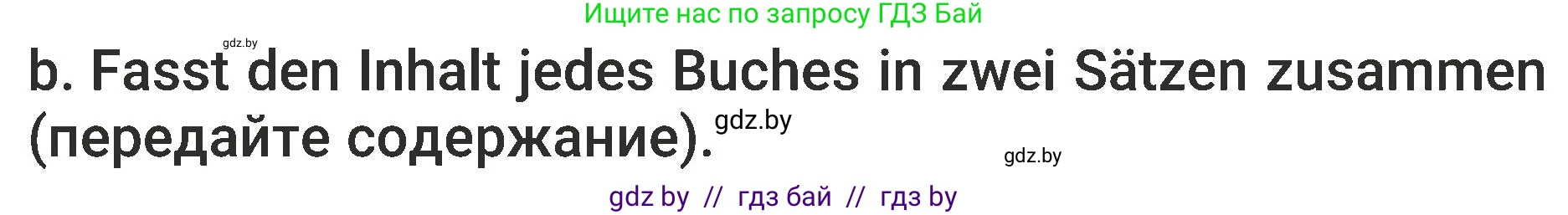 Ищите нас по запросу ГДЗ Бай

gdz.by

b. Fasst den Inhalt jedes Buches in zwei Sätzen zusammen (передайте содержание).

gdz.by

gdz.by

gdz by // гдз бай // гдз by